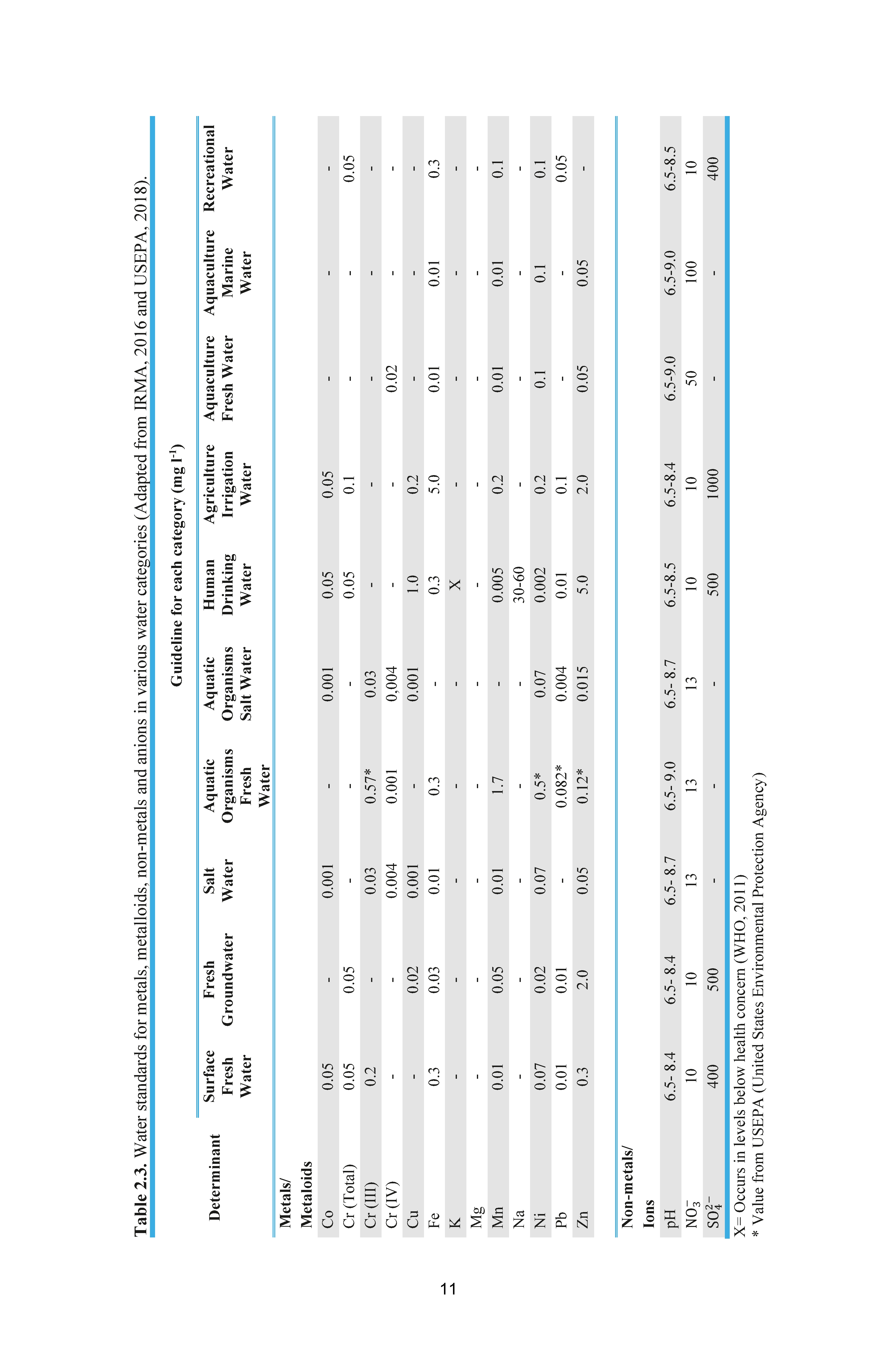 **Table 2.3.** Water standards for metals, metalloids, non-metals and anions in various water categories (Adapted from IRMA, 2016 and USEPA, 2018).

Guideline for each category (mg l$^{-1}$)

| Determinant | Surface Fresh Water | Fresh Groundwater | Salt Water | Aquatic Organisms Fresh Water | Aquatic Organisms Salt Water | Human Drinking Water | Agriculture Irrigation Water | Aquaculture Fresh Water | Aquaculture Marine Water | Recreational Water |
|---|---|---|---|---|---|---|---|---|---|---|
| **Metals/ Metaloids** | | | | | | | | | | |
| Co | 0.05 | - | 0.001 | - | 0.001 | 0.05 | 0.05 | - | - | - |
| Cr (Total) | 0.05 | 0.05 | - | - | - | 0.05 | 0.1 | - | - | 0.05 |
| Cr (III) | 0.2 | - | 0.03 | 0.57* | 0.03 | - | - | - | - | - |
| Cr (IV) | - | - | 0.004 | 0.001 | 0,004 | - | - | 0.02 | - | - |
| Cu | - | 0.02 | 0.001 | - | 0.001 | 1.0 | 0.2 | - | - | - |
| Fe | 0.3 | 0.03 | 0.01 | 0.3 | - | 0.3 | 5.0 | 0.01 | 0.01 | 0.3 |
| K | - | - | - | - | - | X | - | - | - | - |
| Mg | - | - | - | - | - | - | - | - | - | - |
| Mn | 0.01 | 0.05 | 0.01 | 1.7 | - | 0.005 | 0.2 | 0.01 | 0.01 | 0.1 |
| Na | - | - | - | - | - | 30-60 | - | - | - | - |
| Ni | 0.07 | 0.02 | 0.07 | 0.5* | 0.07 | 0.002 | 0.2 | 0.1 | 0.1 | 0.1 |
| Pb | 0.01 | 0.01 | - | 0.082* | 0.004 | 0.01 | 0.1 | - | - | 0.05 |
| Zn | 0.3 | 2.0 | 0.05 | 0.12* | 0.015 | 5.0 | 2.0 | 0.05 | 0.05 | - |
| **Non-metals/ Ions** | | | | | | | | | | |
| pH | 6.5- 8.4 | 6.5- 8.4 | 6.5- 8.7 | 6.5- 9.0 | 6.5- 8.7 | 6.5-8.5 | 6.5-8.4 | 6.5-9.0 | 6.5-9.0 | 6.5-8.5 |
| $NO_3^-$ | 10 | 10 | 13 | 13 | 13 | 10 | 10 | 50 | 100 | 10 |
| $SO_4^{2-}$ | 400 | 500 | - | - | - | 500 | 1000 | - | - | 400 |

X= Occurs in levels below health concern (WHO, 2011)
* Value from USEPA (United States Environmental Protection Agency)

11